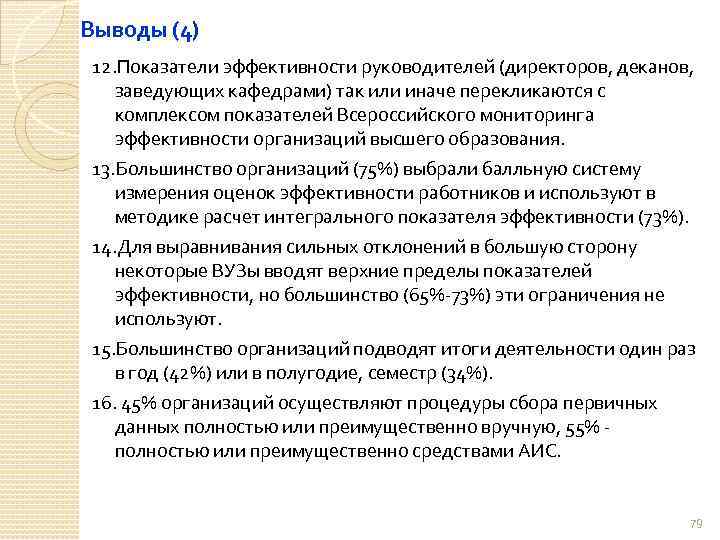 Выводы (4)

12.Показатели эффективности руководителей (директоров, деканов, заведующих кафедрами) так или иначе перекликаются с комплексом показателей Всероссийского мониторинга эффективности организаций высшего образования.

13.Большинство организаций (75%) выбрали балльную систему измерения оценок эффективности работников и используют в методике расчет интегрального показателя эффективности (73%).

14.Для выравнивания сильных отклонений в большую сторону некоторые ВУЗы вводят верхние пределы показателей эффективности, но большинство (65%-73%) эти ограничения не используют.

15.Большинство организаций подводят итоги деятельности один раз в год (42%) или в полугодие, семестр (34%).

16. 45% организаций осуществляют процедуры сбора первичных данных полностью или преимущественно вручную, 55% - полностью или преимущественно средствами АИС.

79